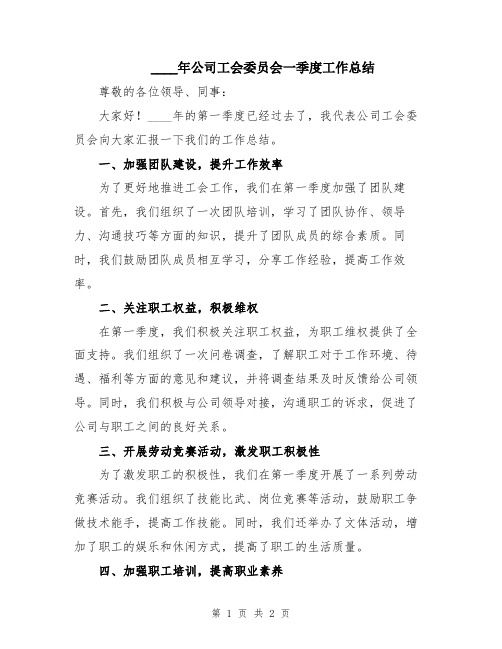 ____年公司工会委员会一季度工作总结

尊敬的各位领导、同事：

大家好！____年的第一季度已经过去了，我代表公司工会委员会向大家汇报一下我们的工作总结。

一、加强团队建设，提升工作效率

为了更好地推进工会工作，我们在第一季度加强了团队建设。首先，我们组织了一次团队培训，学习了团队协作、领导力、沟通技巧等方面的知识，提升了团队成员的综合素质。同时，我们鼓励团队成员相互学习，分享工作经验，提高工作效率。

二、关注职工权益，积极维权

在第一季度，我们积极关注职工权益，为职工维权提供了全面支持。我们组织了一次问卷调查，了解职工对于工作环境、待遇、福利等方面的意见和建议，并将调查结果及时反馈给公司领导。同时，我们积极与公司领导对接，沟通职工的诉求，促进了公司与职工之间的良好关系。

三、开展劳动竞赛活动，激发职工积极性

为了激发职工的积极性，我们在第一季度开展了一系列劳动竞赛活动。我们组织了技能比武、岗位竞赛等活动，鼓励职工争做技术能手，提高工作技能。同时，我们还举办了文体活动，增加了职工的娱乐和休闲方式，提高了职工的生活质量。

四、加强职工培训，提高职业素养

第 1 页 共 2 页